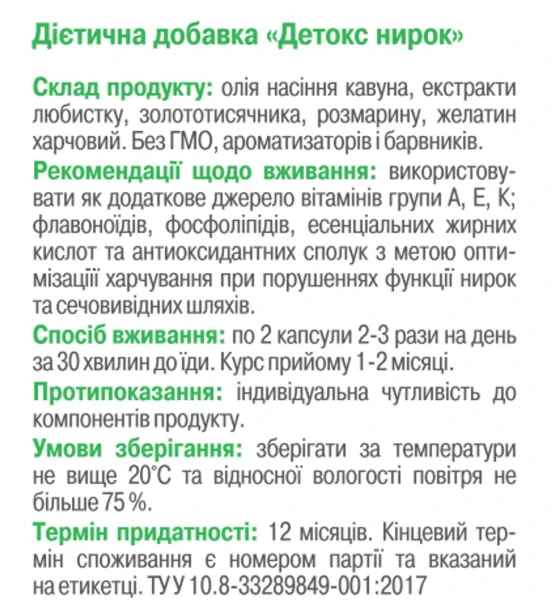 Дієтична добавка «Детокс нирок»

Склад продукту: олія насіння кавуна, екстракти любистку, золототисячника, розмарину, желатин харчовий. Без ГМО, ароматизаторів і барвників.

Рекомендації щодо вживання: використовувати як додаткове джерело вітамінів групи А, Е, К; флавоноїдів, фосфоліпідів, есенціальних жирних кислот та антиоксидантних сполук з метою оптимізації харчування при порушеннях функції нирок та сечовивідних шляхів.

Спосіб вживання: по 2 капсули 2-3 рази на день за 30 хвилин до їди. Курс прийому 1-2 місяці.

Протипоказання: індивідуальна чутливість до компонентів продукту.

Умови зберігання: зберігати за температури не вище 20°С та відносної вологості повітря не більше 75 %.

Термін придатності: 12 місяців. Кінцевий термін споживання є номером партії та вказаний на етикетці. ТУ У 10.8-33289849-001:2017